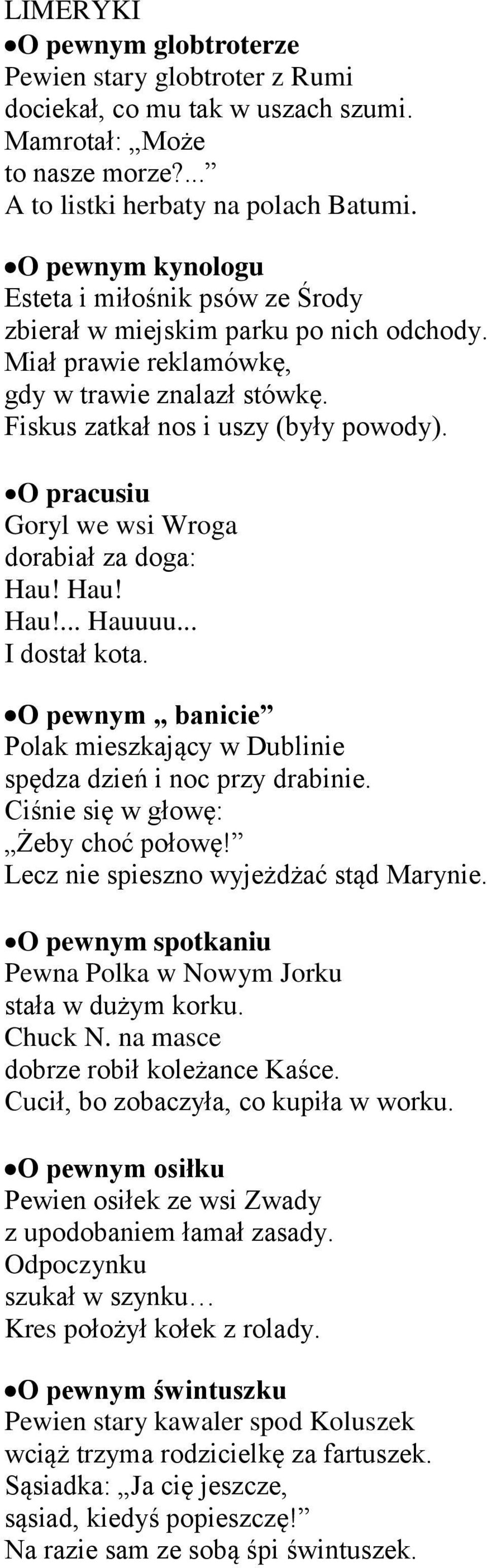 LIMERYKI

●O pewnym globtroterze
Pewien stary globtroter z Rumi
dociekał, co mu tak w uszach szumi.
Mamrotał: „Może
to nasze morze?...”
A to listki herbaty na polach Batumi.

●O pewnym kynologu
Esteta i miłośnik psów ze Środy
zbierał w miejskim parku po nich odchody.
Miał prawie reklamówkę,
gdy w trawie znalazł stówkę.
Fiskus zatkał nos i uszy (były powody).

●O pracusiu
Goryl we wsi Wroga
dorabiał za doga:
Hau! Hau!
Hau!... Hauuuu...
I dostał kota.

●O pewnym „ banicie”
Polak mieszkający w Dublinie
spędza dzień i noc przy drabinie.
Ciśnie się w głowę:
„Żeby choć połowę!”
Lecz nie spieszno wyjeżdżać stąd Marynie.

●O pewnym spotkaniu
Pewna Polka w Nowym Jorku
stała w dużym korku.
Chuck N. na masce
dobrze robił koleżance Kaśce.
Cucił, bo zobaczyła, co kupiła w worku.

●O pewnym osiłku
Pewien osiłek ze wsi Zwady
z upodobaniem łamał zasady.
Odpoczynku
szukał w szynku…
Kres położył kołek z rolady.

●O pewnym świntuszku
Pewien stary kawaler spod Koluszek
wciąż trzyma rodzicielkę za fartuszek.
Sąsiadka: „Ja cię jeszcze,
sąsiad, kiedyś popieszczę!”
Na razie sam ze sobą śpi świntuszek.